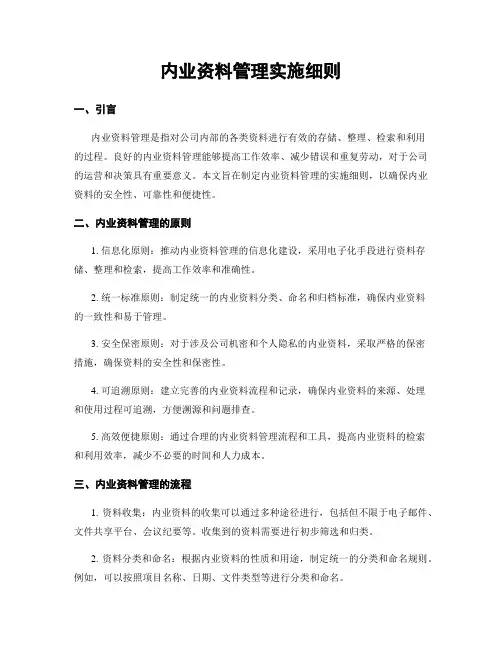 内业资料管理实施细则

一、引言

内业资料管理是指对公司内部的各类资料进行有效的存储、整理、检索和利用的过程。良好的内业资料管理能够提高工作效率、减少错误和重复劳动，对于公司的运营和决策具有重要意义。本文旨在制定内业资料管理的实施细则，以确保内业资料的安全性、可靠性和便捷性。

二、内业资料管理的原则

1. 信息化原则：推动内业资料管理的信息化建设，采用电子化手段进行资料存储、整理和检索，提高工作效率和准确性。

2. 统一标准原则：制定统一的内业资料分类、命名和归档标准，确保内业资料的一致性和易于管理。

3. 安全保密原则：对于涉及公司机密和个人隐私的内业资料，采取严格的保密措施，确保资料的安全性和保密性。

4. 可追溯原则：建立完善的内业资料流程和记录，确保内业资料的来源、处理和使用过程可追溯，方便溯源和问题排查。

5. 高效便捷原则：通过合理的内业资料管理流程和工具，提高内业资料的检索和利用效率，减少不必要的时间和人力成本。

三、内业资料管理的流程

1. 资料收集：内业资料的收集可以通过多种途径进行，包括但不限于电子邮件、文件共享平台、会议纪要等。收集到的资料需要进行初步筛选和归类。

2. 资料分类和命名：根据内业资料的性质和用途，制定统一的分类和命名规则。例如，可以按照项目名称、日期、文件类型等进行分类和命名。